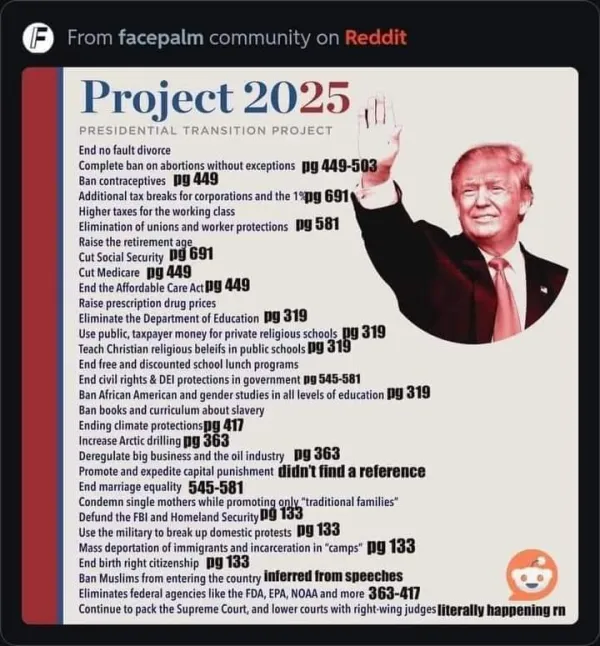 From facepalm community on Reddit

Project 2025

PRESIDENTIAL TRANSITION PROJECT

End no fault divorce
Complete ban on abortions without exceptions pg 449-503
Ban contraceptives pg 449
Additional tax breaks for corporations and the 1% pg 691
Higher taxes for the working class
Elimination of unions and worker protections pg 581
Raise the retirement age
Cut Social Security pg 691
Cut Medicare pg 449
End the Affordable Care Act pg 449
Raise prescription drug prices
Eliminate the Department of Education pg 319
Use public, taxpayer money for private religious schools pg 319
Teach Christian religious beleifs in public schools pg 319
End free and discounted school lunch programs
End civil rights & DEI protections in government pg 545-581
Ban African American and gender studies in all levels of education pg 319
Ban books and curriculum about slavery
Ending climate protections pg 417
Increase Arctic drilling pg 363
Deregulate big business and the oil industry pg 363
Promote and expedite capital punishment didn't find a reference
End marriage equality 545-581
Condemn single mothers while promoting only "traditional families"
Defund the FBI and Homeland Security pg 133
Use the military to break up domestic protests pg 133
Mass deportation of immigrants and incarceration in "camps" pg 133
End birth right citizenship pg 133
Ban Muslims from entering the country inferred from speeches
Eliminates federal agencies like the FDA, EPA, NOAA and more 363-417
Continue to pack the Supreme Court, and lower courts with right-wing judges literally happening rn